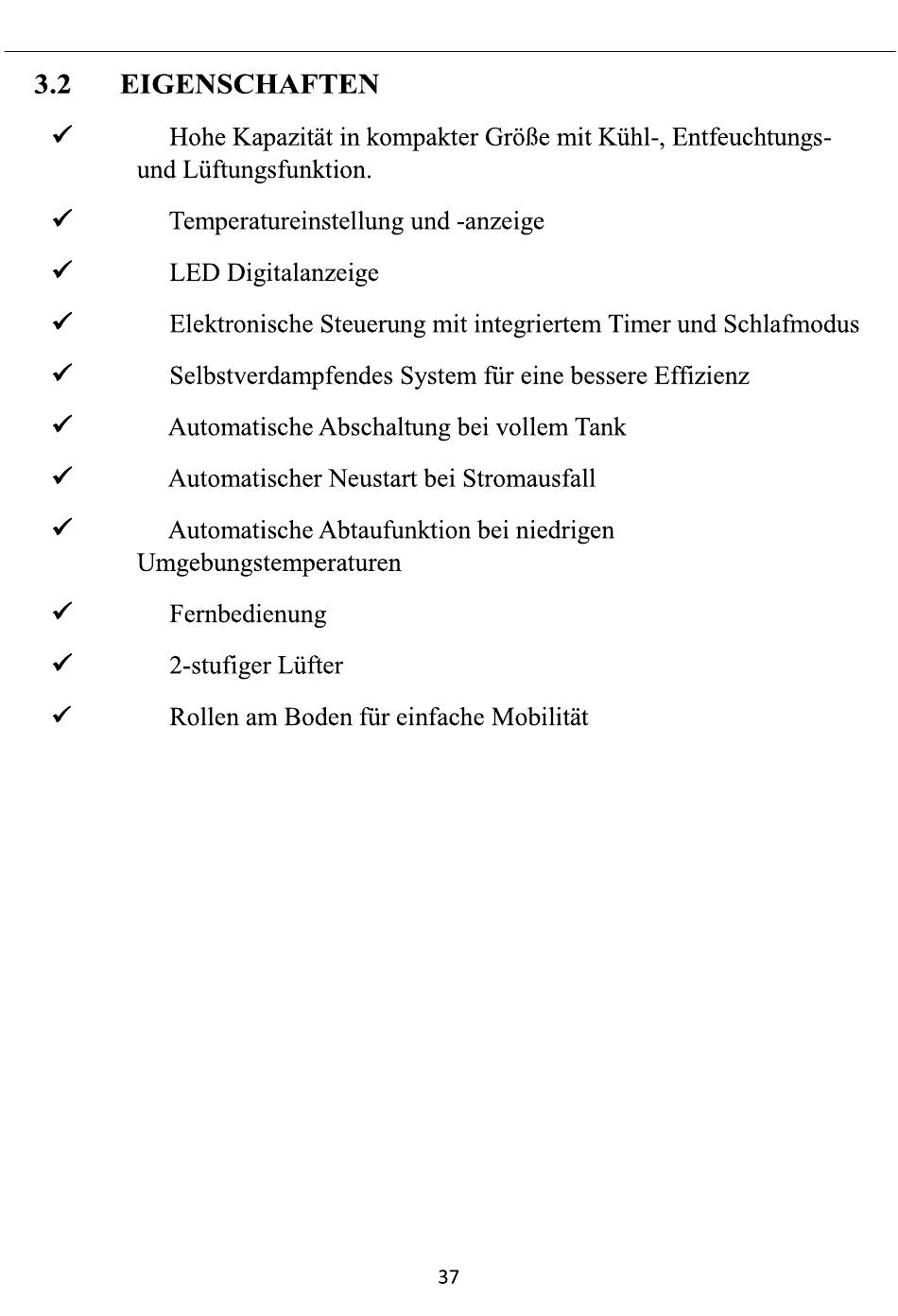 3.2 EIGENSCHAFTEN

✓ Hohe Kapazität in kompakter Größe mit Kühl-, Entfeuchtungs- und Lüftungsfunktion.

✓ Temperatureinstellung und -anzeige

✓ LED Digitalanzeige

✓ Elektronische Steuerung mit integriertem Timer und Schlafmodus

✓ Selbstverdampfendes System für eine bessere Effizienz

✓ Automatische Abschaltung bei vollem Tank

✓ Automatischer Neustart bei Stromausfall

✓ Automatische Abtaufunktion bei niedrigen Umgebungstemperaturen

✓ Fernbedienung

✓ 2-stufiger Lüfter

✓ Rollen am Boden für einfache Mobilität

37